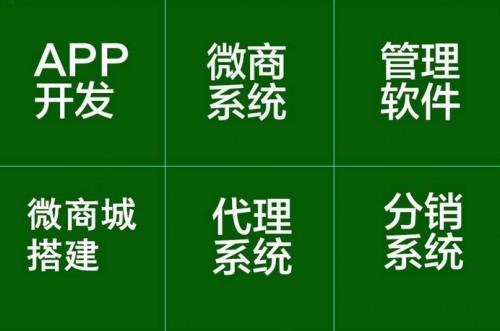 APP
开发

微商
系统

管理
软件

微商城
搭建

代理
系统

分销
系统